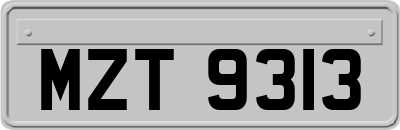 MZT 9313